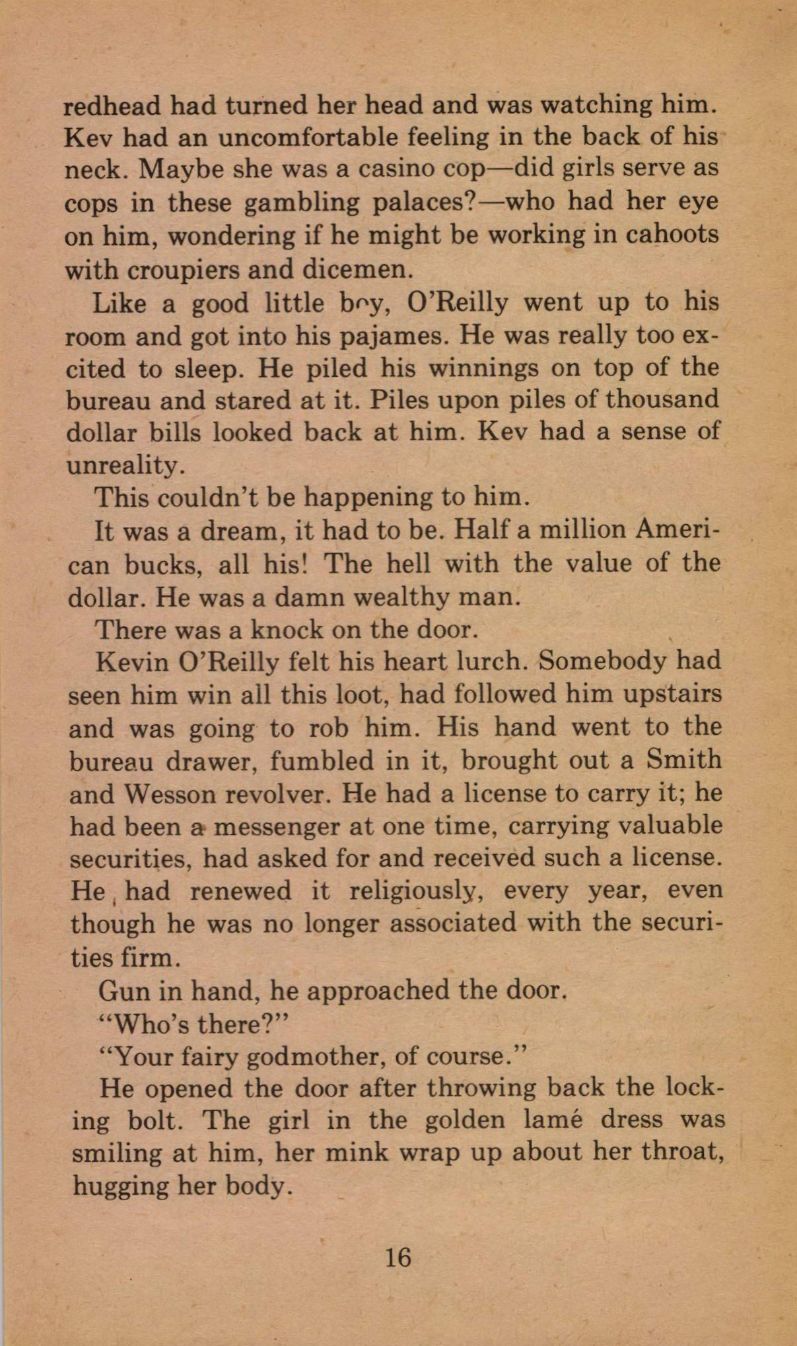 redhead had turned her head and was watching him. Kev had an uncomfortable feeling in the back of his neck. Maybe she was a casino cop—did girls serve as cops in these gambling palaces?—who had her eye on him, wondering if he might be working in cahoots with croupiers and dicemen.

Like a good little boy, O'Reilly went up to his room and got into his pajames. He was really too excited to sleep. He piled his winnings on top of the bureau and stared at it. Piles upon piles of thousand dollar bills looked back at him. Kev had a sense of unreality.

This couldn't be happening to him.

It was a dream, it had to be. Half a million American bucks, all his! The hell with the value of the dollar. He was a damn wealthy man.

There was a knock on the door.

Kevin O'Reilly felt his heart lurch. Somebody had seen him win all this loot, had followed him upstairs and was going to rob him. His hand went to the bureau drawer, fumbled in it, brought out a Smith and Wesson revolver. He had a license to carry it; he had been a messenger at one time, carrying valuable securities, had asked for and received such a license. He had renewed it religiously, every year, even though he was no longer associated with the securities firm.

Gun in hand, he approached the door.

"Who's there?"

"Your fairy godmother, of course."

He opened the door after throwing back the locking bolt. The girl in the golden lamé dress was smiling at him, her mink wrap up about her throat, hugging her body.

16